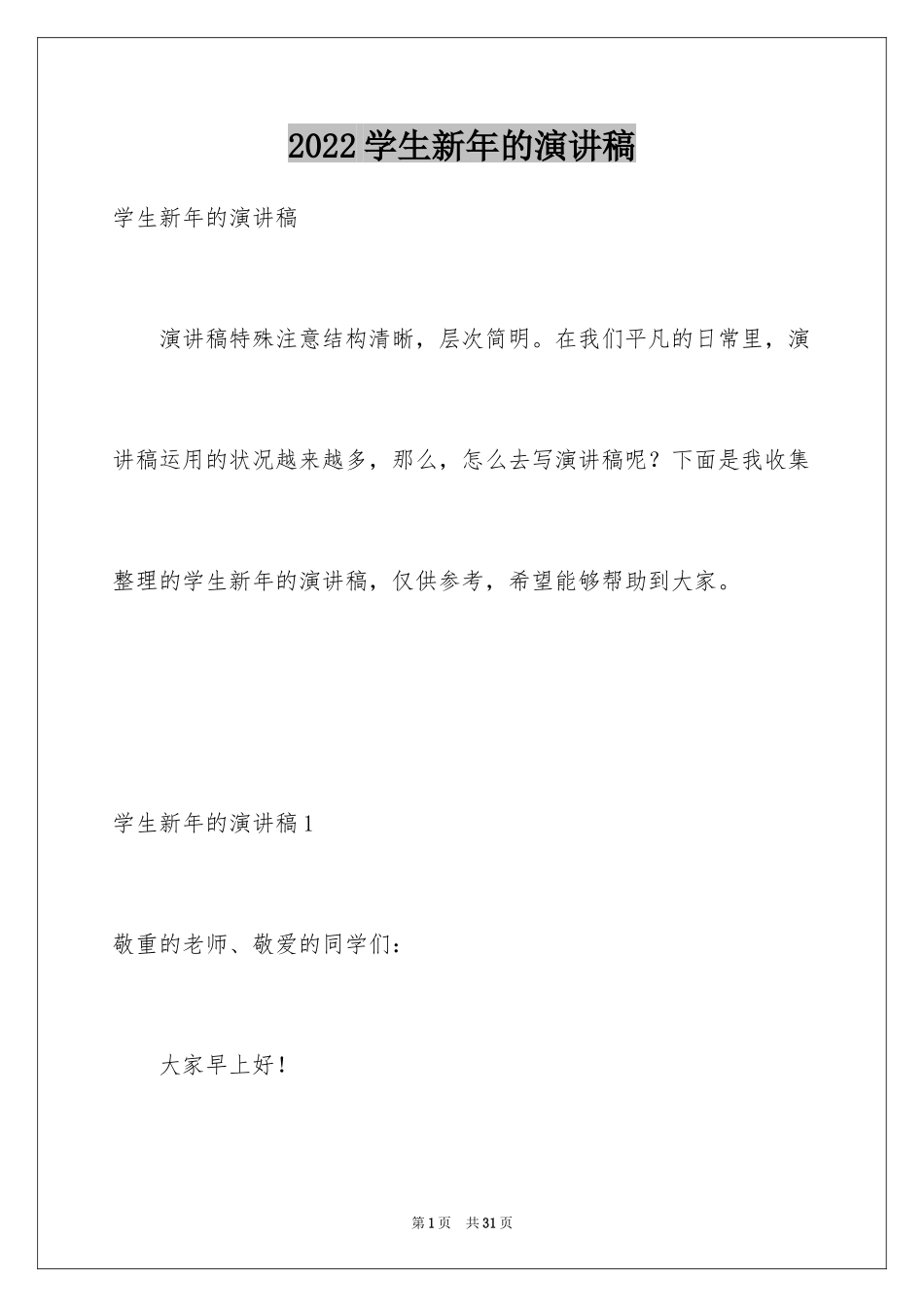 2022学生新年的演讲稿

学生新年的演讲稿

演讲稿特殊注意结构清晰，层次简明。在我们平凡的日常里，演讲稿运用的状况越来越多，那么，怎么去写演讲稿呢？下面是我收集整理的学生新年的演讲稿，仅供参考，希望能够帮助到大家。

学生新年的演讲稿1

敬重的老师、敬爱的同学们：

大家早上好！

第1页 共31页